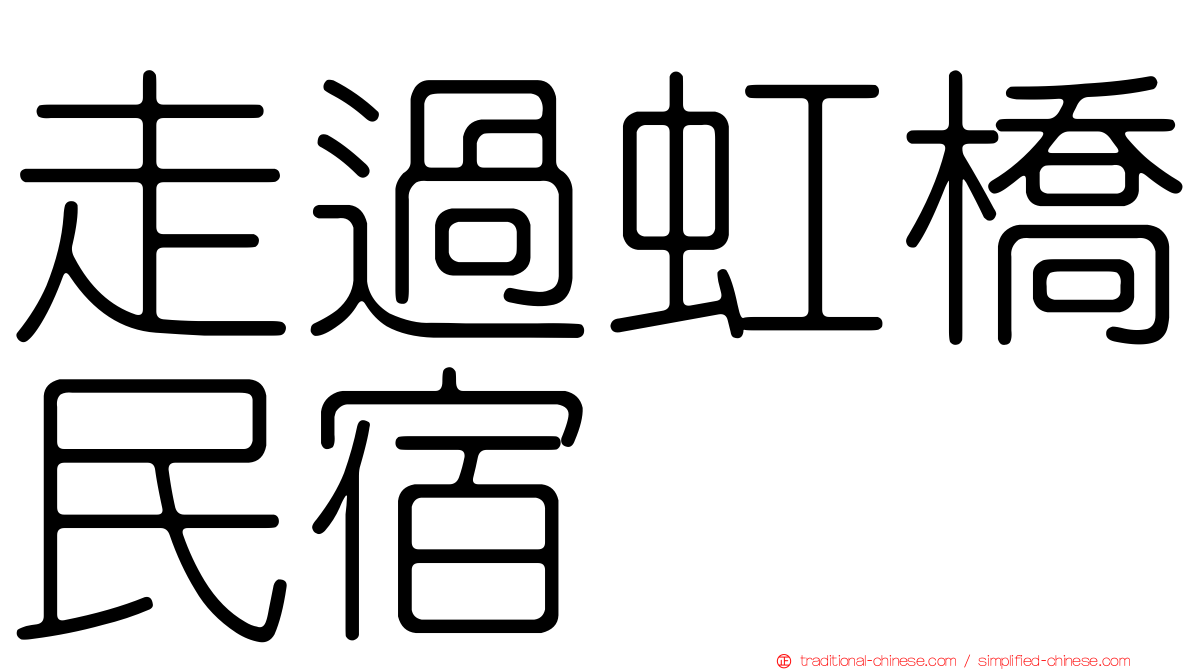 走過虹橋民宿

traditional-chinese.com / simplified-chinese.com